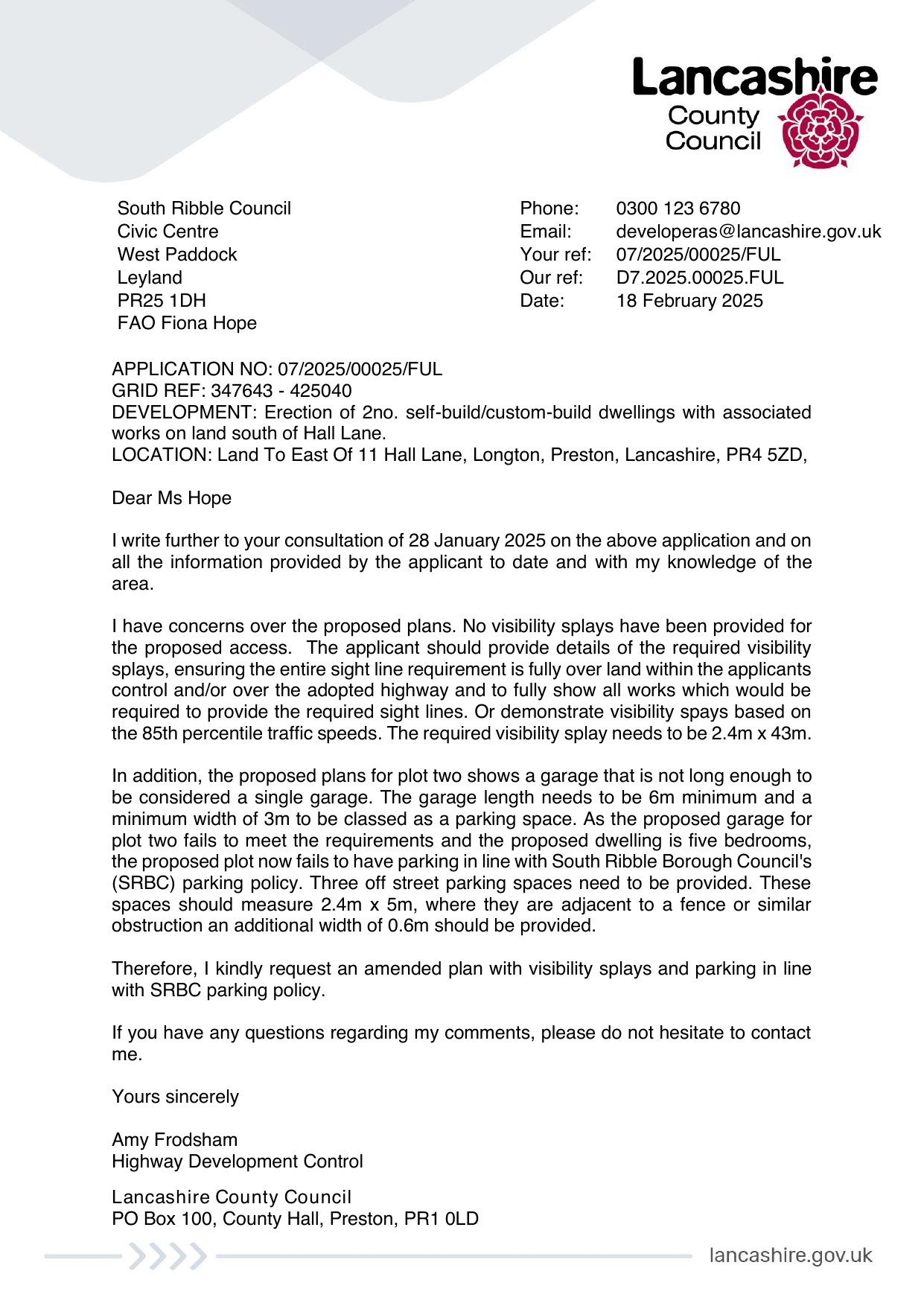 Lancashire County Council

South Ribble Council
Civic Centre
West Paddock
Leyland
PR25 1DH
FAO Fiona Hope

Phone: 0300 123 6780
Email: developeras@lancashire.gov.uk
Your ref: 07/2025/00025/FUL
Our ref: D7.2025.00025.FUL
Date: 18 February 2025

APPLICATION NO: 07/2025/00025/FUL
GRID REF: 347643 - 425040
DEVELOPMENT: Erection of 2no. self-build/custom-build dwellings with associated works on land south of Hall Lane.
LOCATION: Land To East Of 11 Hall Lane, Longton, Preston, Lancashire, PR4 5ZD,

Dear Ms Hope

I write further to your consultation of 28 January 2025 on the above application and on all the information provided by the applicant to date and with my knowledge of the area.

I have concerns over the proposed plans. No visibility splays have been provided for the proposed access. The applicant should provide details of the required visibility splays, ensuring the entire sight line requirement is fully over land within the applicants control and/or over the adopted highway and to fully show all works which would be required to provide the required sight lines. Or demonstrate visibility spays based on the 85th percentile traffic speeds. The required visibility splay needs to be 2.4m x 43m.

In addition, the proposed plans for plot two shows a garage that is not long enough to be considered a single garage. The garage length needs to be 6m minimum and a minimum width of 3m to be classed as a parking space. As the proposed garage for plot two fails to meet the requirements and the proposed dwelling is five bedrooms, the proposed plot now fails to have parking in line with South Ribble Borough Council's (SRBC) parking policy. Three off street parking spaces need to be provided. These spaces should measure 2.4m x 5m, where they are adjacent to a fence or similar obstruction an additional width of 0.6m should be provided.

Therefore, I kindly request an amended plan with visibility splays and parking in line with SRBC parking policy.

If you have any questions regarding my comments, please do not hesitate to contact me.

Yours sincerely

Amy Frodsham
Highway Development Control

Lancashire County Council
PO Box 100, County Hall, Preston, PR1 0LD

lancashire.gov.uk